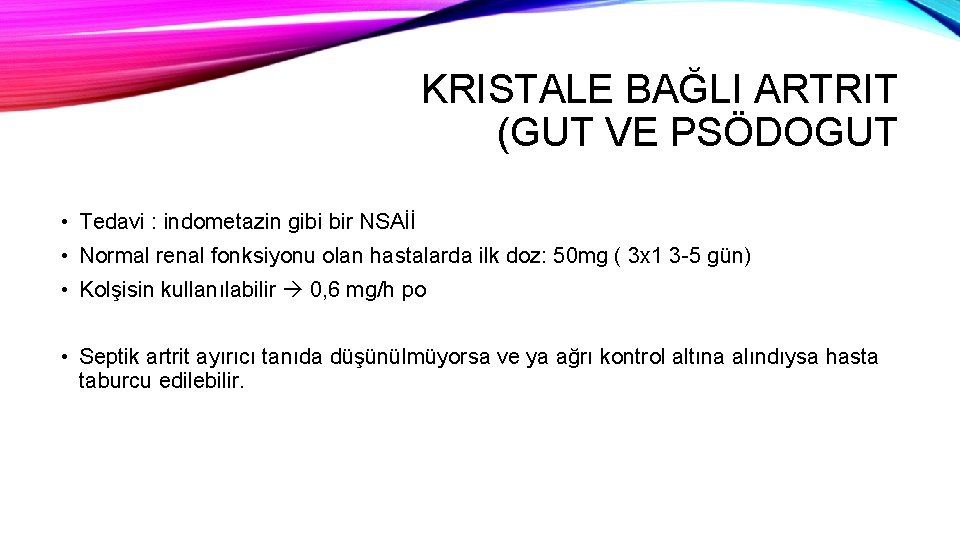 KRISTALE BAĞLI ARTRIT
(GUT VE PSÖDOGUT

• Tedavi : indometazin gibi bir NSAİİ
• Normal renal fonksiyonu olan hastalarda ilk doz: 50mg ( 3x1 3-5 gün)
• Kolşisin kullanılabilir → 0,6 mg/h po

• Septik artrit ayırıcı tanıda düşünülmüyorsa ve ya ağrı kontrol altına alındıysa hasta taburcu edilebilir.